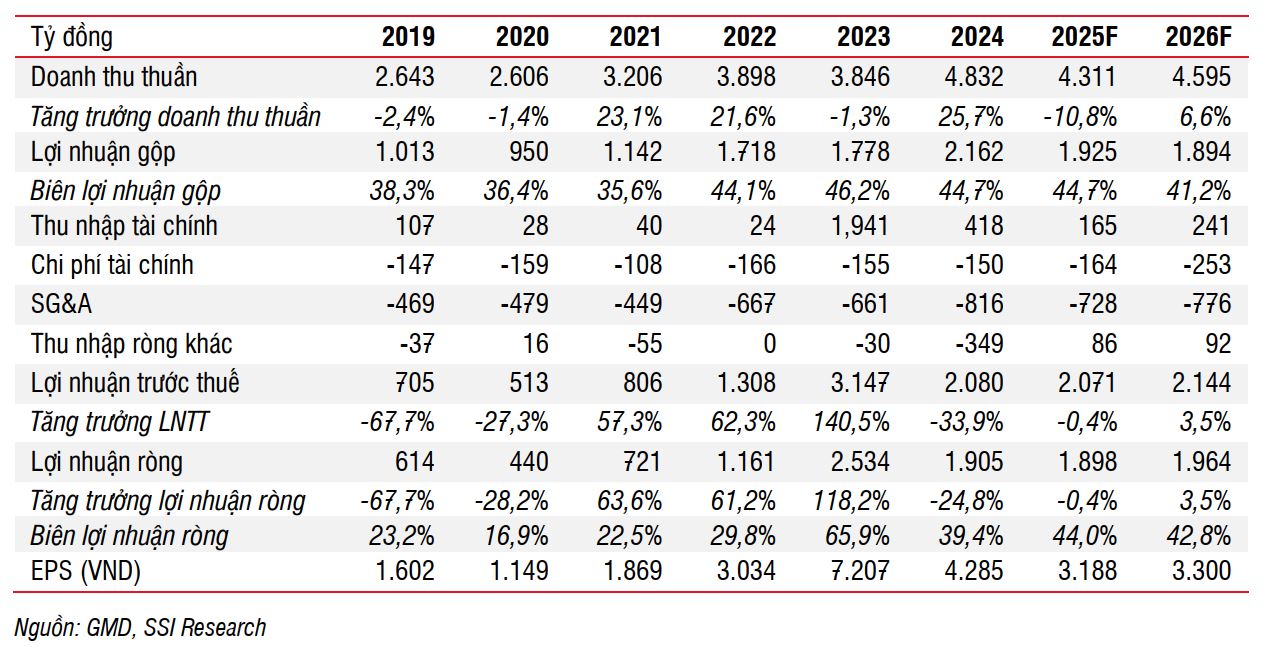 | Tỷ đồng | 2019 | 2020 | 2021 | 2022 | 2023 | 2024 | 2025F | 2026F |
|---|---|---|---|---|---|---|---|---|
| Doanh thu thuần | 2.643 | 2.606 | 3.206 | 3.898 | 3.846 | 4.832 | 4.311 | 4.595 |
| Tăng trưởng doanh thu thuần | -2,4% | -1,4% | 23,1% | 21,6% | -1,3% | 25,7% | -10,8% | 6,6% |
| Lợi nhuận gộp | 1.013 | 950 | 1.142 | 1.718 | 1.778 | 2.162 | 1.925 | 1.894 |
| Biên lợi nhuận gộp | 38,3% | 36,4% | 35,6% | 44,1% | 46,2% | 44,7% | 44,7% | 41,2% |
| Thu nhập tài chính | 107 | 28 | 40 | 24 | 1,941 | 418 | 165 | 241 |
| Chi phí tài chính | -147 | -159 | -108 | -166 | -155 | -150 | -164 | -253 |
| SG&A | -469 | -479 | -449 | -667 | -661 | -816 | -728 | -776 |
| Thu nhập ròng khác | -37 | 16 | -55 | 0 | -30 | -349 | 86 | 92 |
| Lợi nhuận trước thuế | 705 | 513 | 806 | 1.308 | 3.147 | 2.080 | 2.071 | 2.144 |
| Tăng trưởng LNTT | -67,7% | -27,3% | 57,3% | 62,3% | 140,5% | -33,9% | -0,4% | 3,5% |
| Lợi nhuận ròng | 614 | 440 | 721 | 1.161 | 2.534 | 1.905 | 1.898 | 1.964 |
| Tăng trưởng lợi nhuận ròng | -67,7% | -28,2% | 63,6% | 61,2% | 118,2% | -24,8% | -0,4% | 3,5% |
| Biên lợi nhuận ròng | 23,2% | 16,9% | 22,5% | 29,8% | 65,9% | 39,4% | 44,0% | 42,8% |
| EPS (VND) | 1.602 | 1.149 | 1.869 | 3.034 | 7.207 | 4.285 | 3.188 | 3.300 |

Nguồn: GMD, SSI Research